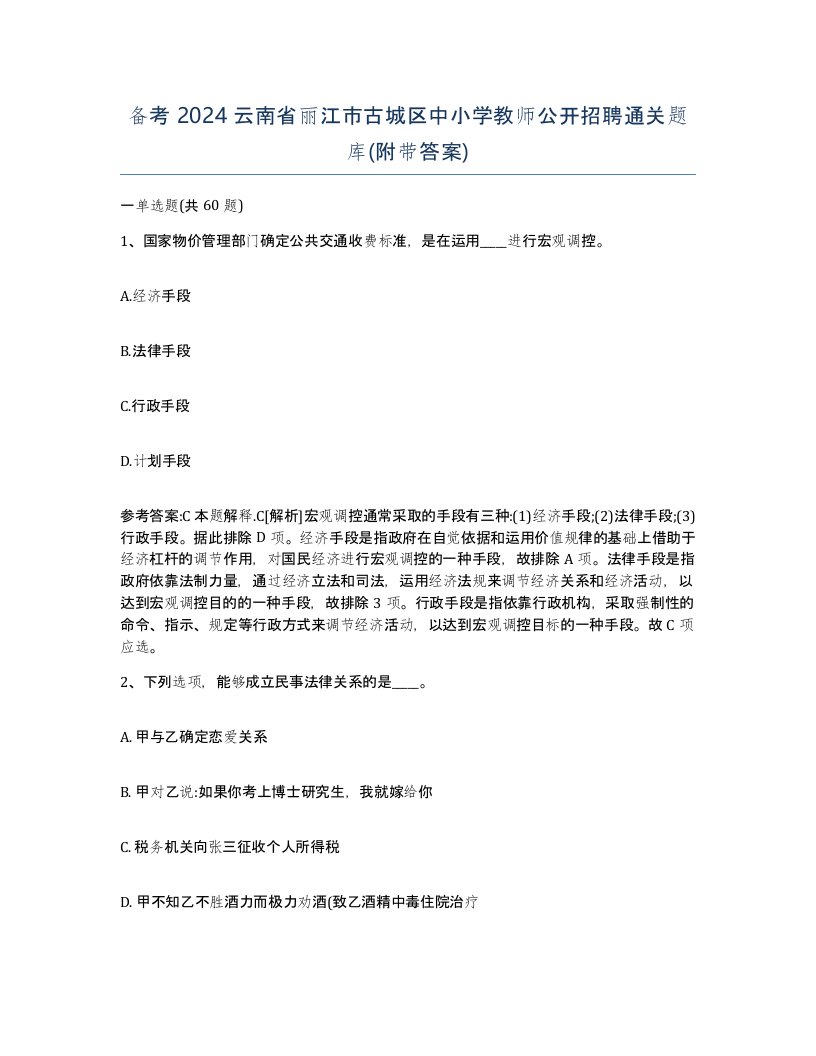 备考 2024 云南省丽江市古城区中小学教师公开招聘通关题库(附带答案)

一单选题(共 60 题)

1、国家物价管理部门确定公共交通收费标准，是在运用____进行宏观调控。

A.经济手段

B.法律手段

C.行政手段

D.计划手段

参考答案:C 本题解释.C[解析]宏观调控通常采取的手段有三种:(1)经济手段;(2)法律手段;(3)行政手段。据此排除 D 项。经济手段是指政府在自觉依据和运用价值规律的基础上借助于经济杠杆的调节作用，对国民经济进行宏观调控的一种手段，故排除 A 项。法律手段是指政府依靠法制力量，通过经济立法和司法，运用经济法规来调节经济关系和经济活动，以达到宏观调控目的的一种手段，故排除 3 项。行政手段是指依靠行政机构，采取强制性的命令、指示、规定等行政方式来调节经济活动，以达到宏观调控目标的一种手段。故 C 项应选。

2、下列选项，能够成立民事法律关系的是____。

A. 甲与乙确定恋爱关系

B. 甲对乙说:如果你考上博士研究生，我就嫁给你

C. 税务机关向张三征收个人所得税

D. 甲不知乙不胜酒力而极力劝酒(致乙酒精中毒住院治疗